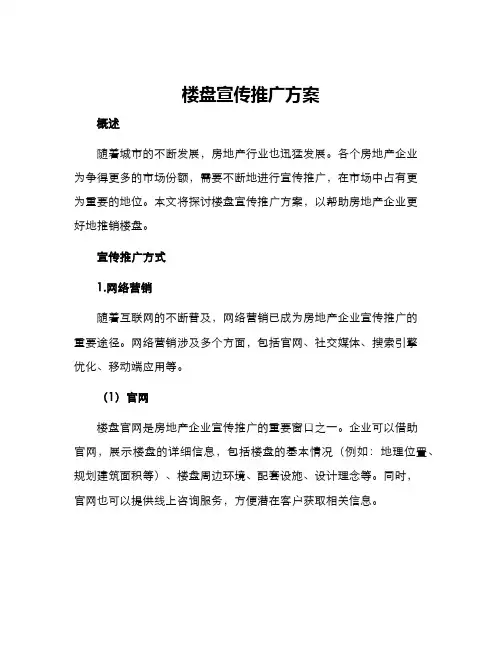 楼盘宣传推广方案

概述

随着城市的不断发展，房地产行业也迅猛发展。各个房地产企业为争得更多的市场份额，需要不断地进行宣传推广，在市场中占有更为重要的地位。本文将探讨楼盘宣传推广方案，以帮助房地产企业更好地推销楼盘。

宣传推广方式

1.网络营销

随着互联网的不断普及，网络营销已成为房地产企业宣传推广的重要途径。网络营销涉及多个方面，包括官网、社交媒体、搜索引擎优化、移动端应用等。

（1）官网

楼盘官网是房地产企业宣传推广的重要窗口之一。企业可以借助官网，展示楼盘的详细信息，包括楼盘的基本情况（例如：地理位置、规划建筑面积等）、楼盘周边环境、配套设施、设计理念等。同时，官网也可以提供线上咨询服务，方便潜在客户获取相关信息。